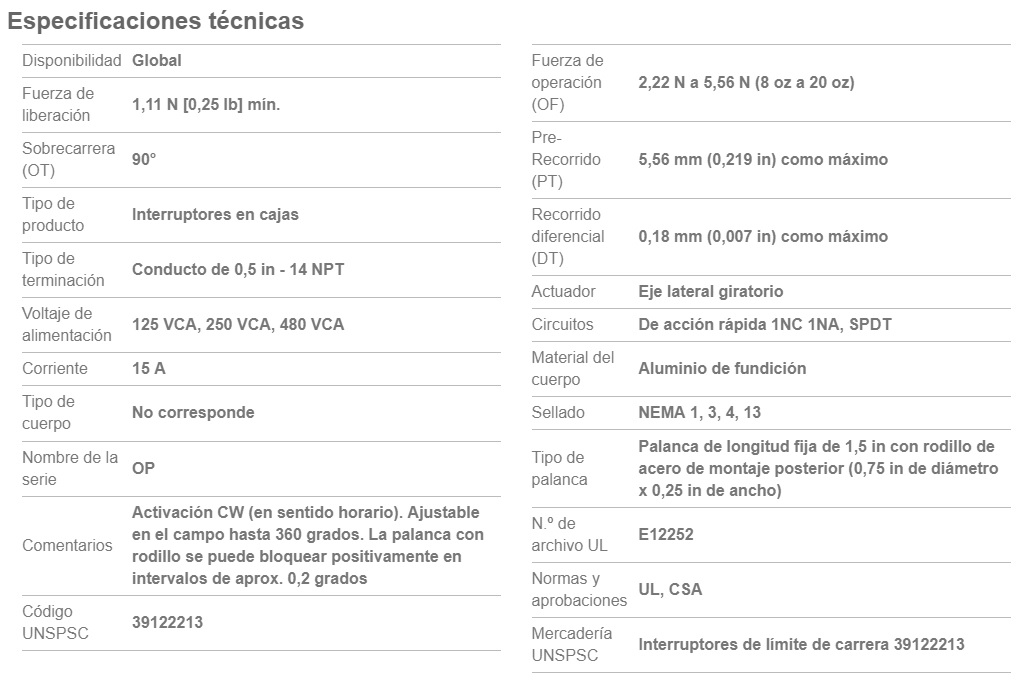 Especificaciones técnicas

| | |
|---|---|
| Disponibilidad | Global |
| Fuerza de liberación | 1,11 N [0,25 lb] mín. |
| Sobrecarrera (OT) | 90° |
| Tipo de producto | Interruptores en cajas |
| Tipo de terminación | Conducto de 0,5 in - 14 NPT |
| Voltaje de alimentación | 125 VCA, 250 VCA, 480 VCA |
| Corriente | 15 A |
| Tipo de cuerpo | No corresponde |
| Nombre de la serie | OP |
| Comentarios | Activación CW (en sentido horario). Ajustable en el campo hasta 360 grados. La palanca con rodillo se puede bloquear positivamente en intervalos de aprox. 0,2 grados |
| Código UNSPSC | 39122213 |

| | |
|---|---|
| Fuerza de operación (OF) | 2,22 N a 5,56 N (8 oz a 20 oz) |
| Pre-Recorrido (PT) | 5,56 mm (0,219 in) como máximo |
| Recorrido diferencial (DT) | 0,18 mm (0,007 in) como máximo |
| Actuador | Eje lateral giratorio |
| Circuitos | De acción rápida 1NC 1NA, SPDT |
| Material del cuerpo | Aluminio de fundición |
| Sellado | NEMA 1, 3, 4, 13 |
| Tipo de palanca | Palanca de longitud fija de 1,5 in con rodillo de acero de montaje posterior (0,75 in de diámetro x 0,25 in de ancho) |
| N.º de archivo UL | E12252 |
| Normas y aprobaciones | UL, CSA |
| Mercadería UNSPSC | Interruptores de límite de carrera 39122213 |